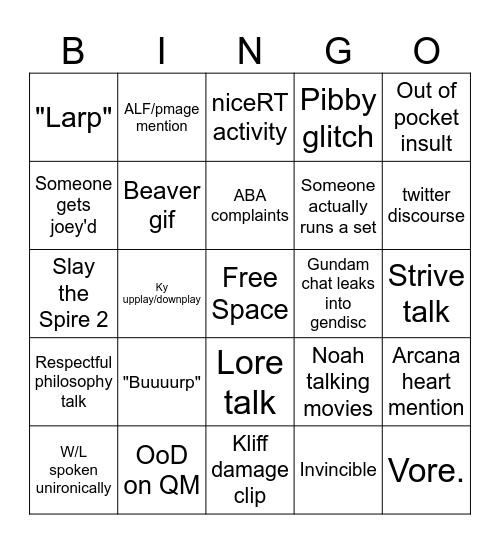 | B | I | N | G | O |
|---|---|---|---|---|
| "Larp" | ALF/pmage mention | niceRT activity | Pibby glitch | Out of pocket insult |
| Someone gets joey'd | Beaver gif | ABA complaints | Someone actually runs a set | twitter discourse |
| Slay the Spire 2 | Ky upplay/downplay | Free Space | Gundam chat leaks into gendisc | Strive talk |
| Respectful philosophy talk | "Buuuurp" | Lore talk | Noah talking movies | Arcana heart mention |
| W/L spoken unironically | OoD on QM | Kliff damage clip | Invincible | Vore. |